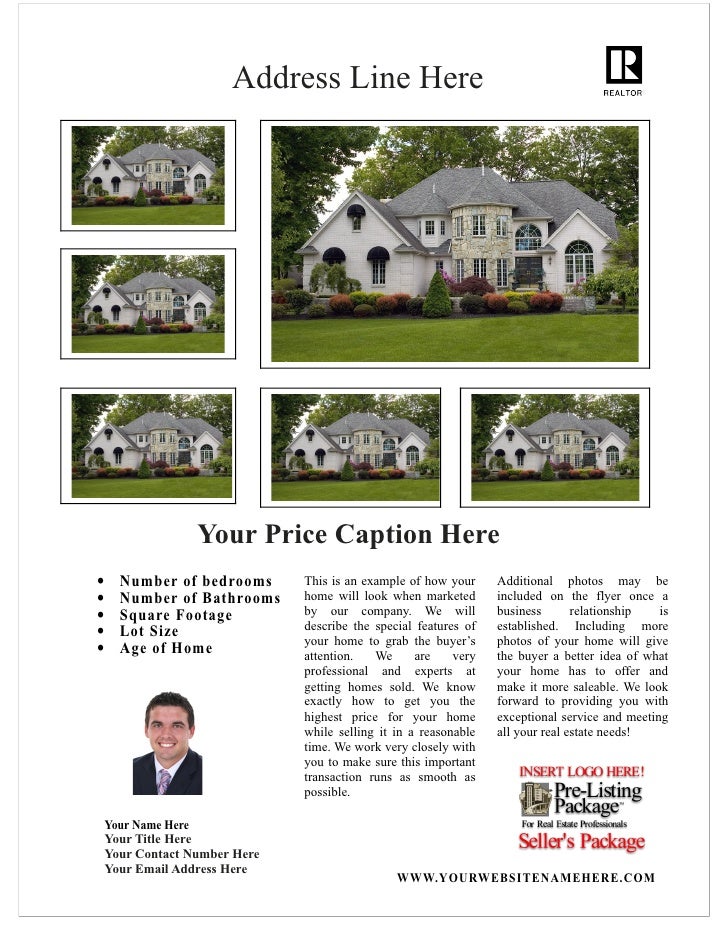 Address Line Here

REALTOR

Your Price Caption Here

• Number of bedrooms
• Number of Bathrooms
• Square Footage
• Lot Size
• Age of Home

Your Name Here
Your Title Here
Your Contact Number Here
Your Email Address Here

This is an example of how your home will look when marketed by our company. We will describe the special features of your home to grab the buyer's attention. We are very professional and experts at getting homes sold. We know exactly how to get you the highest price for your home while selling it in a reasonable time. We work very closely with you to make sure this important transaction runs as smooth as possible.

Additional photos may be included on the flyer once a business relationship is established. Including more photos of your home will give the buyer a better idea of what your home has to offer and make it more saleable. We look forward to providing you with exceptional service and meeting all your real estate needs!

INSERT LOGO HERE!
Pre-Listing Package™
For Real Estate Professionals
Seller's Package

WWW.YOURWEBSITENAMEHERE.COM